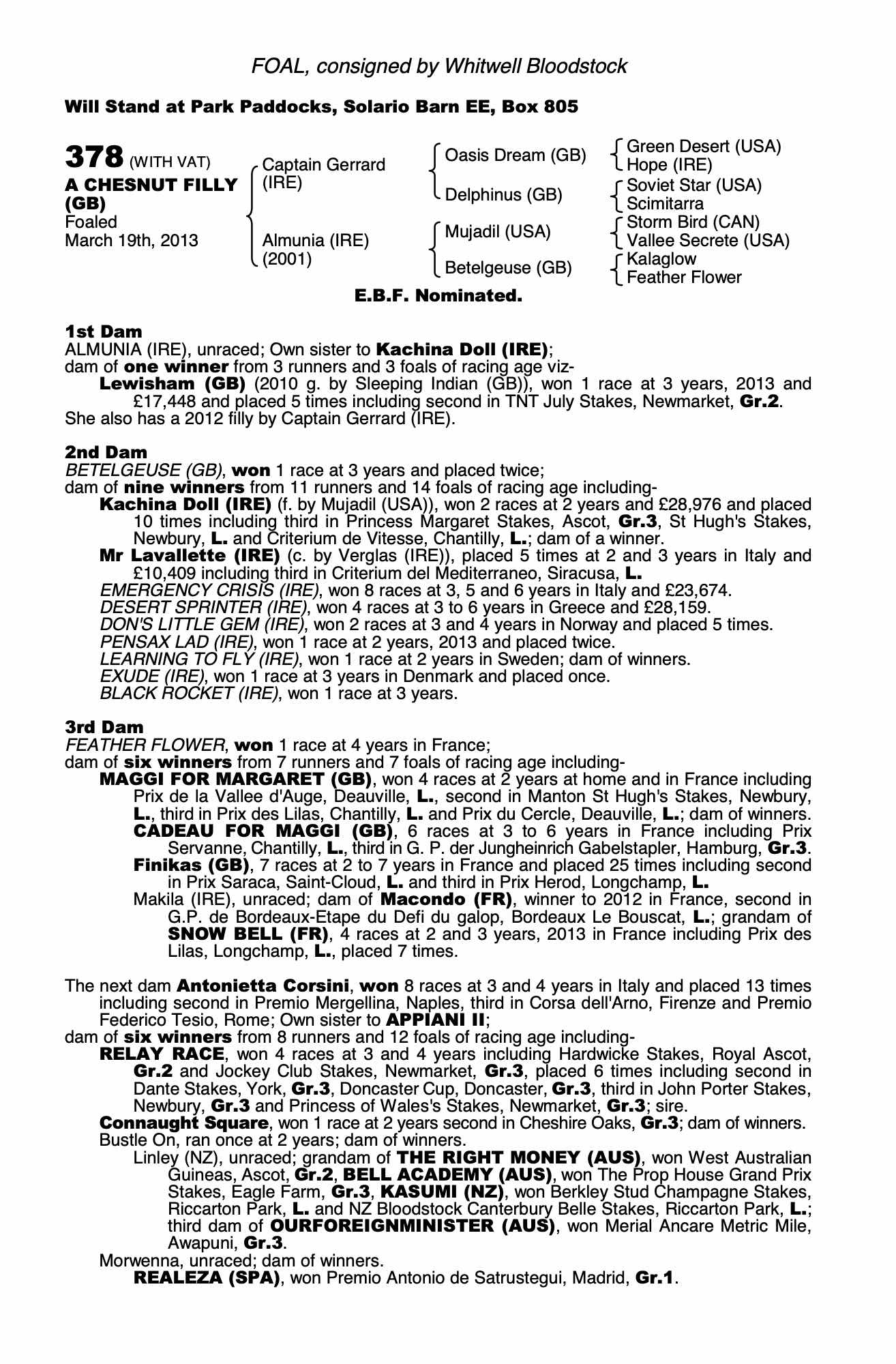 FOAL, consigned by Whitwell Bloodstock

Will Stand at Park Paddocks, Solario Barn EE, Box 805

378 (WITH VAT)
A CHESNUT FILLY (GB)
Foaled
March 19th, 2013

Captain Gerrard (IRE)
Almunia (IRE) (2001)

Oasis Dream (GB)
Delphinus (GB)
Mujadil (USA)
Betelgeuse (GB)

Green Desert (USA)
Hope (IRE)
Soviet Star (USA)
Scimitarra
Storm Bird (CAN)
Vallee Secrete (USA)
Kalaglow
Feather Flower

E.B.F. Nominated.

1st Dam
ALMUNIA (IRE), unraced; Own sister to Kachina Doll (IRE);
dam of one winner from 3 runners and 3 foals of racing age viz-
Lewisham (GB) (2010 g. by Sleeping Indian (GB)), won 1 race at 3 years, 2013 and £17,448 and placed 5 times including second in TNT July Stakes, Newmarket, Gr.2.
She also has a 2012 filly by Captain Gerrard (IRE).

2nd Dam
BETELGEUSE (GB), won 1 race at 3 years and placed twice;
dam of nine winners from 11 runners and 14 foals of racing age including-
Kachina Doll (IRE) (f. by Mujadil (USA)), won 2 races at 2 years and £28,976 and placed 10 times including third in Princess Margaret Stakes, Ascot, Gr.3, St Hugh's Stakes, Newbury, L. and Criterium de Vitesse, Chantilly, L.; dam of a winner.
Mr Lavallette (IRE) (c. by Verglas (IRE)), placed 5 times at 2 and 3 years in Italy and £10,409 including third in Criterium del Mediterraneo, Siracusa, L.
EMERGENCY CRISIS (IRE), won 8 races at 3, 5 and 6 years in Italy and £23,674.
DESERT SPRINTER (IRE), won 4 races at 3 to 6 years in Greece and £28,159.
DON'S LITTLE GEM (IRE), won 2 races at 3 and 4 years in Norway and placed 5 times.
PENSAX LAD (IRE), won 1 race at 2 years, 2013 and placed twice.
LEARNING TO FLY (IRE), won 1 race at 2 years in Sweden; dam of winners.
EXUDE (IRE), won 1 race at 3 years in Denmark and placed once.
BLACK ROCKET (IRE), won 1 race at 3 years.

3rd Dam
FEATHER FLOWER, won 1 race at 4 years in France;
dam of six winners from 7 runners and 7 foals of racing age including-
MAGGI FOR MARGARET (GB), won 4 races at 2 years at home and in France including Prix de la Vallee d'Auge, Deauville, L., second in Manton St Hugh's Stakes, Newbury, L., third in Prix des Lilas, Chantilly, L. and Prix du Cercle, Deauville, L.; dam of winners.
CADEAU FOR MAGGI (GB), 6 races at 3 to 6 years in France including Prix Servanne, Chantilly, L., third in G. P. der Jungheinrich Gabelstapler, Hamburg, Gr.3.
Finikas (GB), 7 races at 2 to 7 years in France and placed 25 times including second in Prix Saraca, Saint-Cloud, L. and third in Prix Herod, Longchamp, L.
Makila (IRE), unraced; dam of Macondo (FR), winner to 2012 in France, second in G.P. de Bordeaux-Etape du Defi du galop, Bordeaux Le Bouscat, L.; grandam of SNOW BELL (FR), 4 races at 2 and 3 years, 2013 in France including Prix des Lilas, Longchamp, L., placed 7 times.

The next dam Antonietta Corsini, won 8 races at 3 and 4 years in Italy and placed 13 times including second in Premio Mergellina, Naples, third in Corsa dell'Arno, Firenze and Premio Federico Tesio, Rome; Own sister to APPIANI II;
dam of six winners from 8 runners and 12 foals of racing age including-
RELAY RACE, won 4 races at 3 and 4 years including Hardwicke Stakes, Royal Ascot, Gr.2 and Jockey Club Stakes, Newmarket, Gr.3, placed 6 times including second in Dante Stakes, York, Gr.3, Doncaster Cup, Doncaster, Gr.3, third in John Porter Stakes, Newbury, Gr.3 and Princess of Wales's Stakes, Newmarket, Gr.3; sire.
Connaught Square, won 1 race at 2 years second in Cheshire Oaks, Gr.3; dam of winners.
Bustle On, ran once at 2 years; dam of winners.
Linley (NZ), unraced; grandam of THE RIGHT MONEY (AUS), won West Australian Guineas, Ascot, Gr.2, BELL ACADEMY (AUS), won The Prop House Grand Prix Stakes, Eagle Farm, Gr.3, KASUMI (NZ), won Berkley Stud Champagne Stakes, Riccarton Park, L. and NZ Bloodstock Canterbury Belle Stakes, Riccarton Park, L.; third dam of OURFOREIGNMINISTER (AUS), won Merial Ancare Metric Mile, Awapuni, Gr.3.
Morwenna, unraced; dam of winners.
REALEZA (SPA), won Premio Antonio de Satrustegui, Madrid, Gr.1.